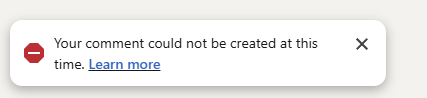 Your comment could not be created at this time. Learn more